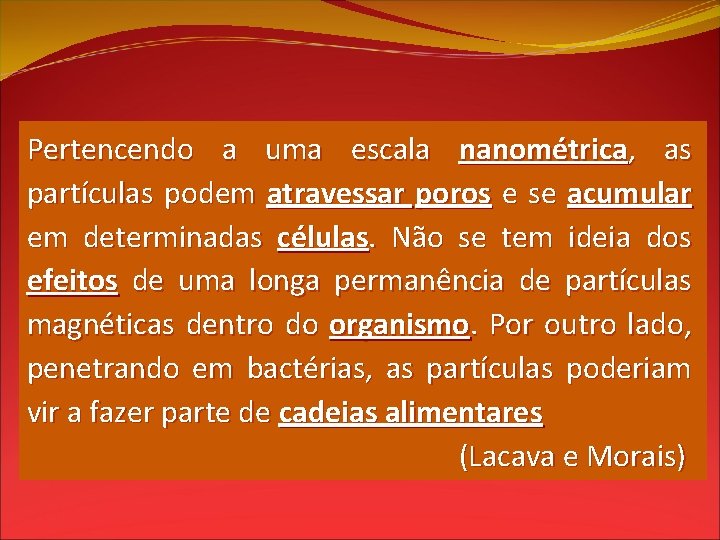 Pertencendo a uma escala nanométrica, as partículas podem atravessar poros e se acumular em determinadas células. Não se tem ideia dos efeitos de uma longa permanência de partículas magnéticas dentro do organismo. Por outro lado, penetrando em bactérias, as partículas poderiam vir a fazer parte de cadeias alimentares

(Lacava e Morais)